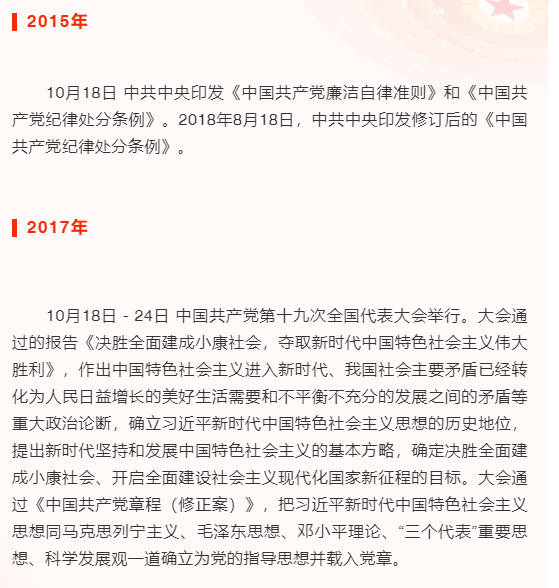 2015年

10月18日 中共中央印发《中国共产党廉洁自律准则》和《中国共产党纪律处分条例》。2018年8月18日，中共中央印发修订后的《中国共产党纪律处分条例》。

2017年

10月18日 - 24日 中国共产党第十九次全国代表大会举行。大会通过的报告《决胜全面建成小康社会，夺取新时代中国特色社会主义伟大胜利》，作出中国特色社会主义进入新时代、我国社会主要矛盾已经转化为人民日益增长的美好生活需要和不平衡不充分的发展之间的矛盾等重大政治论断，确立习近平新时代中国特色社会主义思想的历史地位，提出新时代坚持和发展中国特色社会主义的基本方略，确定决胜全面建成小康社会、开启全面建设社会主义现代化国家新征程的目标。大会通过《中国共产党章程（修正案）》，把习近平新时代中国特色社会主义思想同马克思列宁主义、毛泽东思想、邓小平理论、“三个代表”重要思想、科学发展观一道确立为党的指导思想并载入党章。